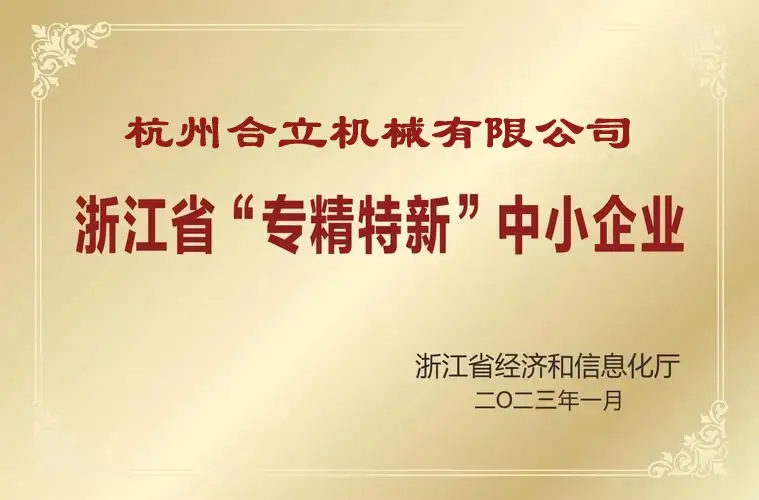 杭州合立机械有限公司

浙江省“专精特新”中小企业

浙江省经济和信息化厅
二〇二三年一月